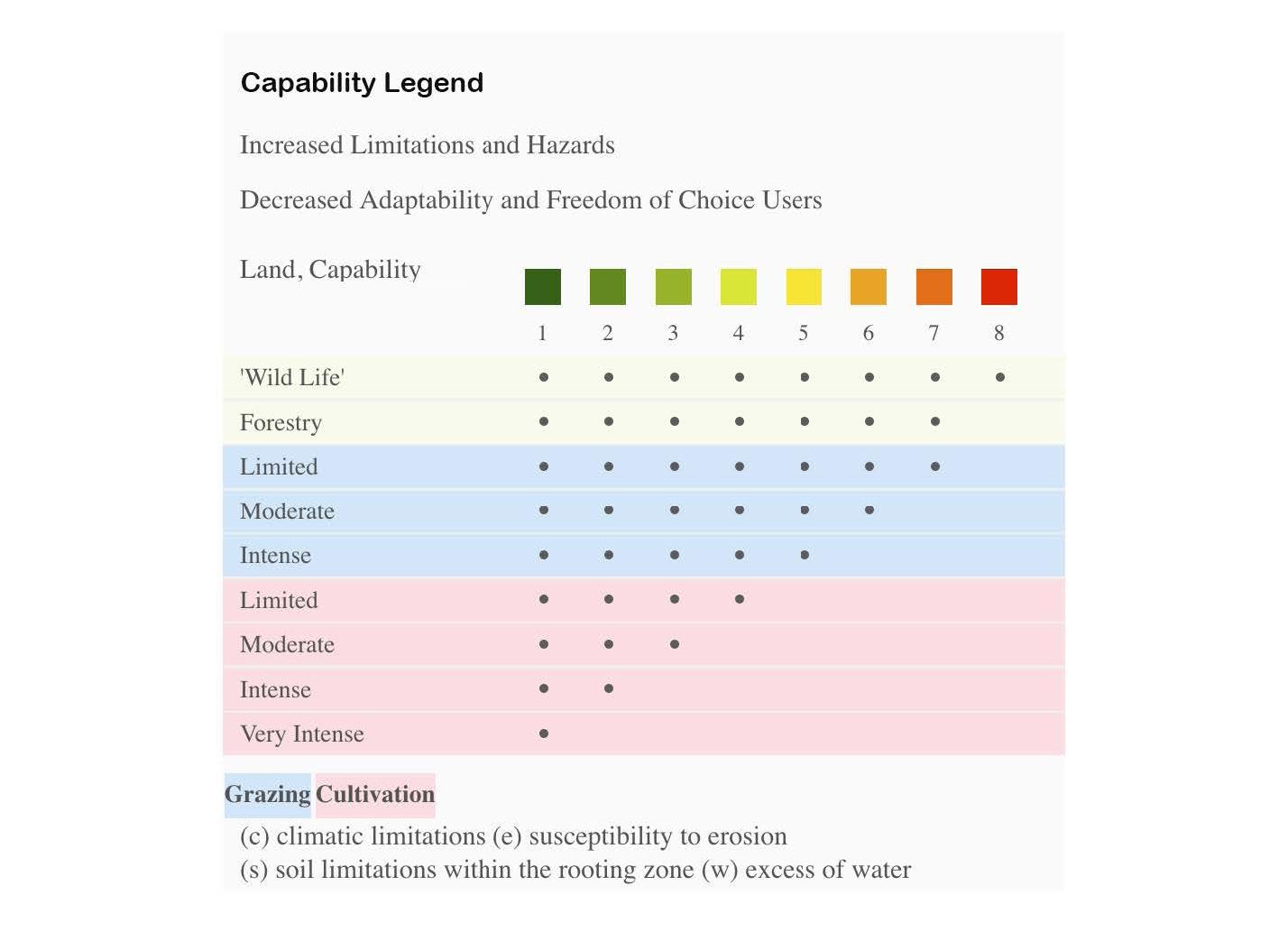 Capability Legend

Increased Limitations and Hazards

Decreased Adaptability and Freedom of Choice Users

| Land, Capability | 1 | 2 | 3 | 4 | 5 | 6 | 7 | 8 |
|---|---|---|---|---|---|---|---|---|
| 'Wild Life' | • | • | • | • | • | • | • | • |
| Forestry | • | • | • | • | • | • | • | |
| Limited | • | • | • | • | • | • | • | |
| Moderate | • | • | • | • | • | • | | |
| Intense | • | • | • | • | • | | | |
| Limited | • | • | • | • | | | | |
| Moderate | • | • | • | | | | | |
| Intense | • | • | | | | | | |
| Very Intense | • | | | | | | | |

Grazing Cultivation

(c) climatic limitations (e) susceptibility to erosion
(s) soil limitations within the rooting zone (w) excess of water